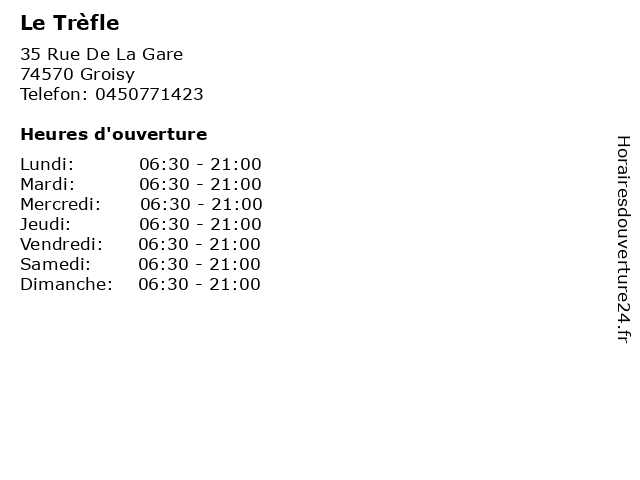 Le Trèfle

35 Rue De La Gare
74570 Groisy
Telefon: 0450771423

Heures d'ouverture

Lundi: 06:30 - 21:00
Mardi: 06:30 - 21:00
Mercredi: 06:30 - 21:00
Jeudi: 06:30 - 21:00
Vendredi: 06:30 - 21:00
Samedi: 06:30 - 21:00
Dimanche: 06:30 - 21:00

Horairesdouverture24.fr